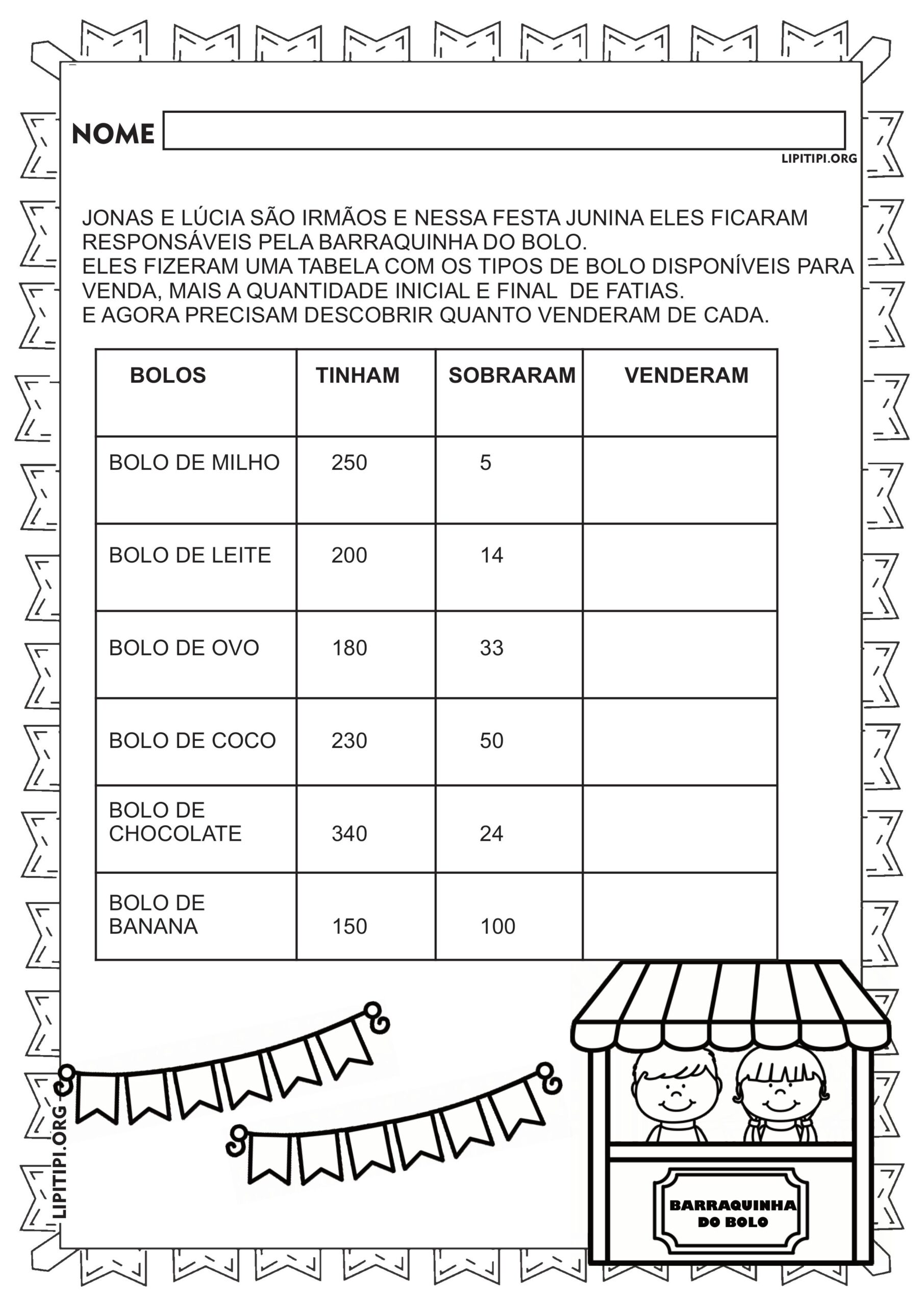 NOME

LIPITIPI.ORG

JONAS E LÚCIA SÃO IRMÃOS E NESSA FESTA JUNINA ELES FICARAM RESPONSÁVEIS PELA BARRAQUINHA DO BOLO.
ELES FIZERAM UMA TABELA COM OS TIPOS DE BOLO DISPONÍVEIS PARA VENDA, MAIS A QUANTIDADE INICIAL E FINAL DE FATIAS.
E AGORA PRECISAM DESCOBRIR QUANTO VENDERAM DE CADA.

| BOLOS | TINHAM | SOBRARAM | VENDERAM |
|---|---|---|---|
| BOLO DE MILHO | 250 | 5 | |
| BOLO DE LEITE | 200 | 14 | |
| BOLO DE OVO | 180 | 33 | |
| BOLO DE COCO | 230 | 50 | |
| BOLO DE CHOCOLATE | 340 | 24 | |
| BOLO DE BANANA | 150 | 100 | |

LIPITIPI.ORG

BARRAQUINHA DO BOLO